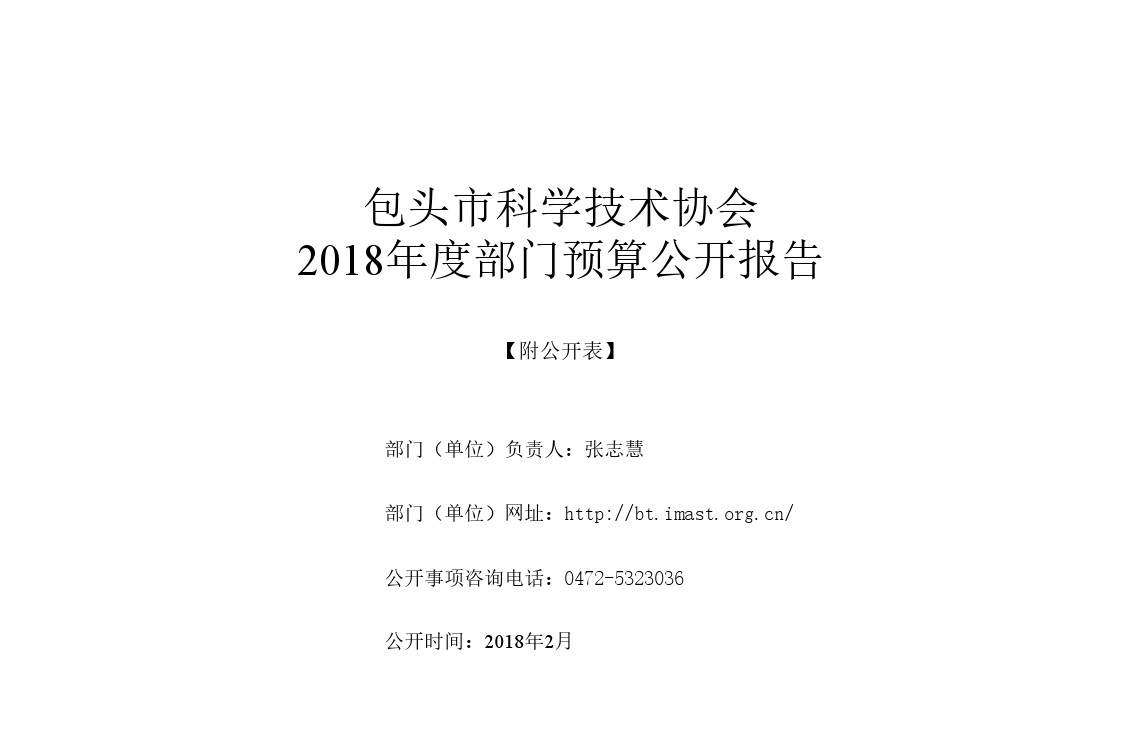 包头市科学技术协会
2018年度部门预算公开报告

【附公开表】

部门（单位）负责人：张志慧

部门（单位）网址：http://bt.imast.org.cn/

公开事项咨询电话：0472-5323036

公开时间：2018年2月